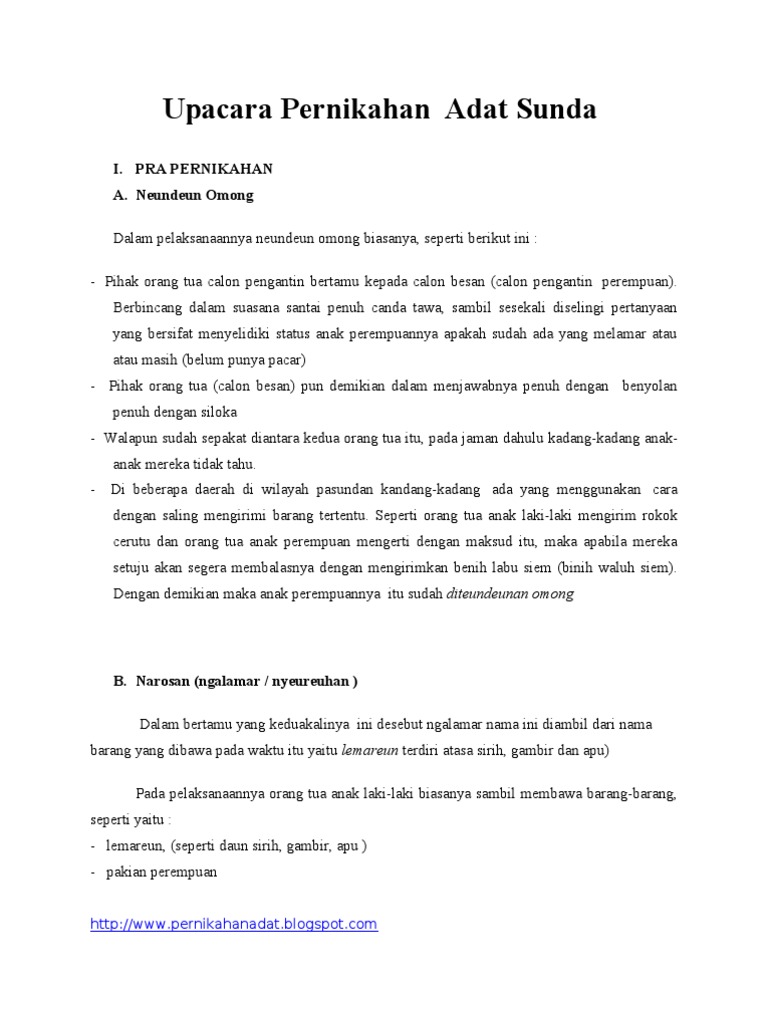 Upacara Pernikahan Adat Sunda

I. PRA PERNIKAHAN

A. Neundeun Omong

Dalam pelaksanaannya neundeun omong biasanya, seperti berikut ini :

- Pihak orang tua calon pengantin bertamu kepada calon besan (calon pengantin perempuan). Berbincang dalam suasana santai penuh canda tawa, sambil sesekali diselingi pertanyaan yang bersifat menyelidiki status anak perempuannya apakah sudah ada yang melamar atau atau masih (belum punya pacar)
- Pihak orang tua (calon besan) pun demikian dalam menjawabnya penuh dengan benyolan penuh dengan siloka
- Walapun sudah sepakat diantara kedua orang tua itu, pada jaman dahulu kadang-kadang anak-anak mereka tidak tahu.
- Di beberapa daerah di wilayah pasundan kandang-kadang ada yang menggunakan cara dengan saling mengirimi barang tertentu. Seperti orang tua anak laki-laki mengirim rokok cerutu dan orang tua anak perempuan mengerti dengan maksud itu, maka apabila mereka setuju akan segera membalasnya dengan mengirimkan benih labu siem (binih waluh siem). Dengan demikian maka anak perempuannya itu sudah diteundeunan omong

B. Narosan (ngalamar / nyeureuhan )

Dalam bertamu yang keduakalinya ini desebut ngalamar nama ini diambil dari nama barang yang dibawa pada waktu itu yaitu lemareun terdiri atasa sirih, gambir dan apu)

Pada pelaksanaannya orang tua anak laki-laki biasanya sambil membawa barang-barang, seperti yaitu :
- lemareun, (seperti daun sirih, gambir, apu )
- pakian perempuan

http://www.pernikahanadat.blogspot.com